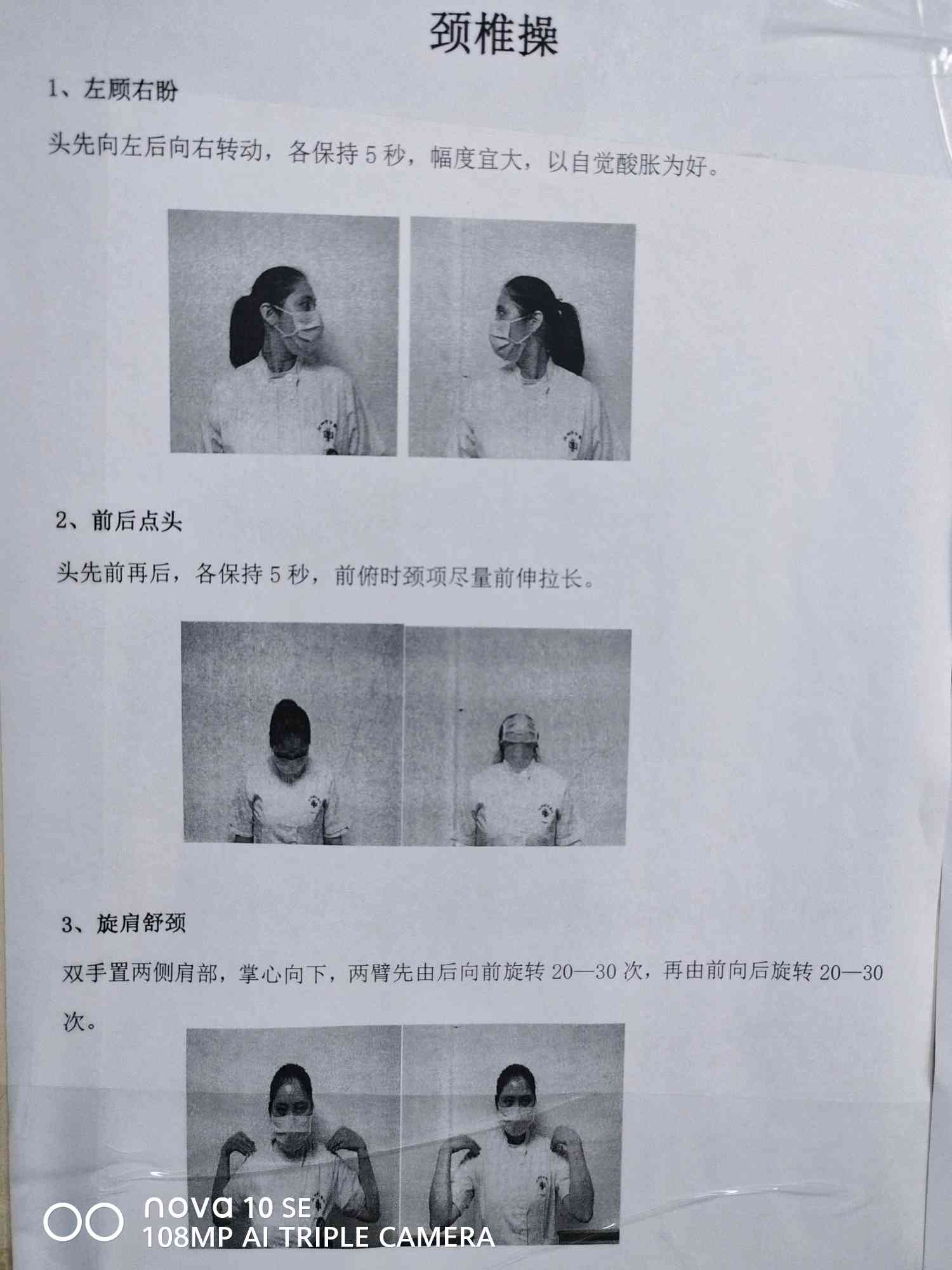 颈椎操

1、左顾右盼

头先向左后向右转动，各保持 5 秒，幅度宜大，以自觉酸胀为好。

2、前后点头

头先前再后，各保持 5 秒，前俯时颈项尽量前伸拉长。

3、旋肩舒颈

双手置两侧肩部，掌心向下，两臂先由后向前旋转 20—30 次，再由前向后旋转 20—30 次。

nova 10 SE
108MP AI TRIPLE CAMERA